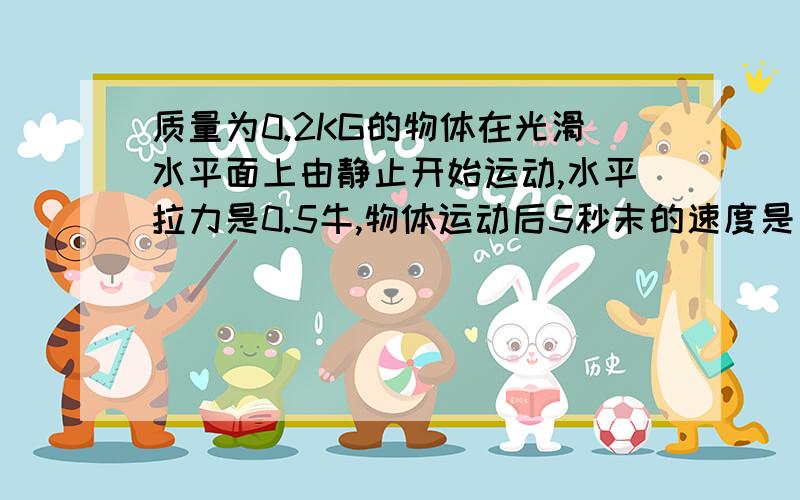 质量为0.2KG的物体在光滑水平面上由静止开始运动,水平拉力是0.5牛,物体运动后5秒末的速度是

abc

历史